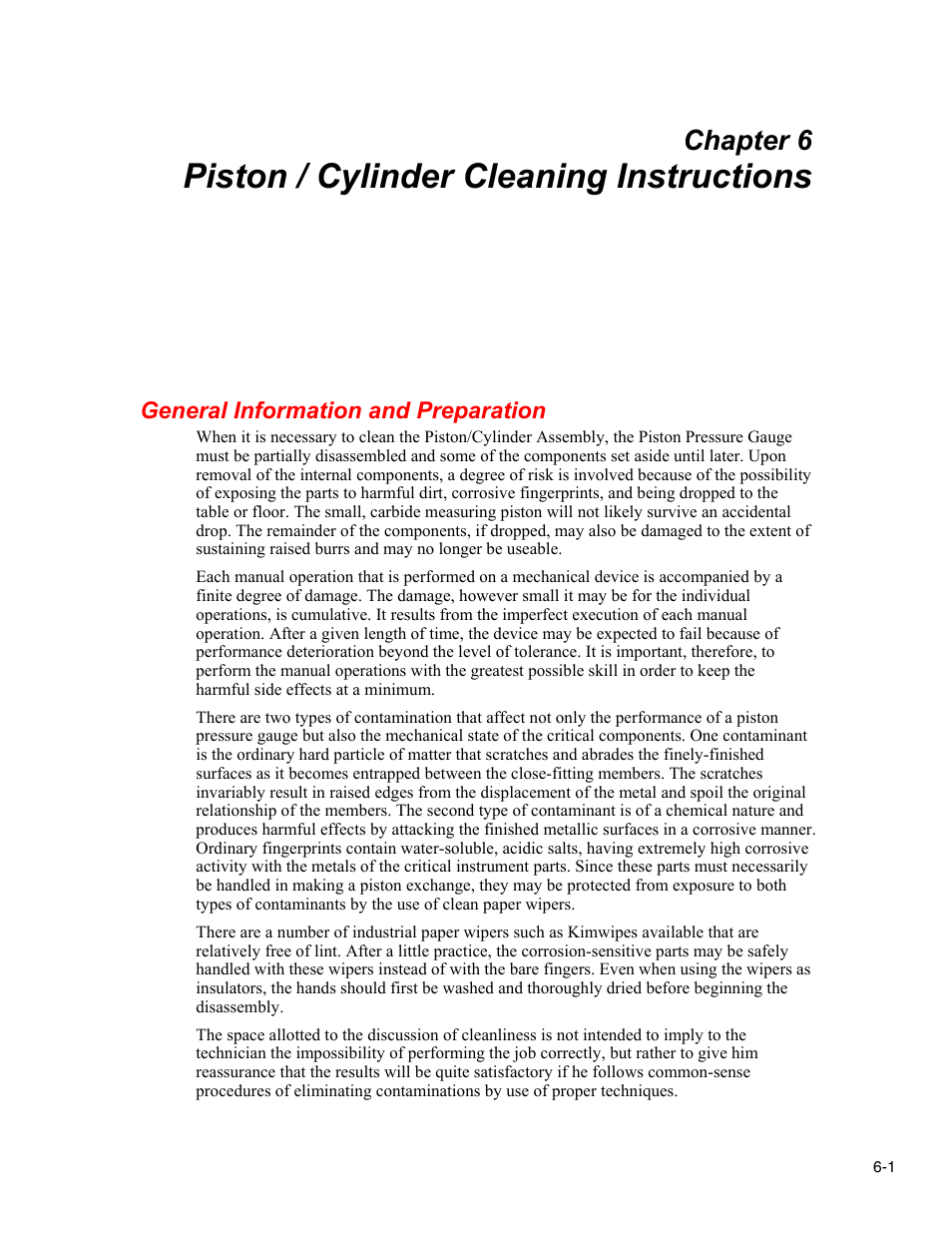 Chapter 6
Piston / Cylinder Cleaning Instructions

General Information and Preparation

When it is necessary to clean the Piston/Cylinder Assembly, the Piston Pressure Gauge must be partially disassembled and some of the components set aside until later. Upon removal of the internal components, a degree of risk is involved because of the possibility of exposing the parts to harmful dirt, corrosive fingerprints, and being dropped to the table or floor. The small, carbide measuring piston will not likely survive an accidental drop. The remainder of the components, if dropped, may also be damaged to the extent of sustaining raised burrs and may no longer be useable.

Each manual operation that is performed on a mechanical device is accompanied by a finite degree of damage. The damage, however small it may be for the individual operations, is cumulative. It results from the imperfect execution of each manual operation. After a given length of time, the device may be expected to fail because of performance deterioration beyond the level of tolerance. It is important, therefore, to perform the manual operations with the greatest possible skill in order to keep the harmful side effects at a minimum.

There are two types of contamination that affect not only the performance of a piston pressure gauge but also the mechanical state of the critical components. One contaminant is the ordinary hard particle of matter that scratches and abrades the finely-finished surfaces as it becomes entrapped between the close-fitting members. The scratches invariably result in raised edges from the displacement of the metal and spoil the original relationship of the members. The second type of contaminant is of a chemical nature and produces harmful effects by attacking the finished metallic surfaces in a corrosive manner. Ordinary fingerprints contain water-soluble, acidic salts, having extremely high corrosive activity with the metals of the critical instrument parts. Since these parts must necessarily be handled in making a piston exchange, they may be protected from exposure to both types of contaminants by the use of clean paper wipers.

There are a number of industrial paper wipers such as Kimwipes available that are relatively free of lint. After a little practice, the corrosion-sensitive parts may be safely handled with these wipers instead of with the bare fingers. Even when using the wipers as insulators, the hands should first be washed and thoroughly dried before beginning the disassembly.

The space allotted to the discussion of cleanliness is not intended to imply to the technician the impossibility of performing the job correctly, but rather to give him reassurance that the results will be quite satisfactory if he follows common-sense procedures of eliminating contaminations by use of proper techniques.

6-1